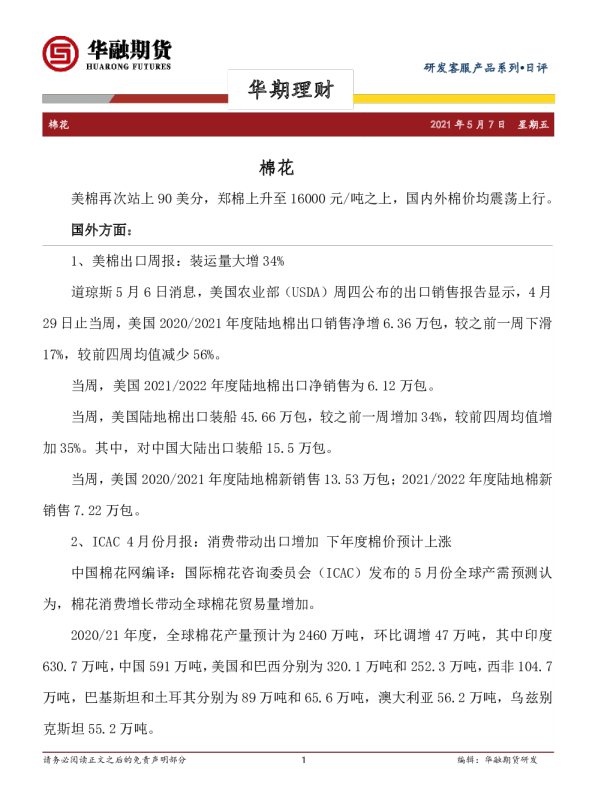 华融期货
HUARONG FUTURES

研发客服产品系列•日评

华期理财

棉花

2021年5月7日 星期五

棉花

美棉再次站上90美分，郑棉上升至16000元/吨之上，国内外棉价均震荡上行。

国外方面：

1、美棉出口周报：装运量大增34%

道琼斯5月6日消息，美国农业部（USDA）周四公布的出口销售报告显示，4月29日止当周，美国2020/2021年度陆地棉出口销售净增6.36万包，较之前一周下滑17%，较前四周均值减少56%。

当周，美国2021/2022年度陆地棉出口净销售为6.12万包。

当周，美国陆地棉出口装船45.66万包，较之前一周增加34%，较前四周均值增加35%。其中，对中国大陆出口装船15.5万包。

当周，美国2020/2021年度陆地棉新销售13.53万包；2021/2022年度陆地棉新销售7.22万包。

2、ICAC 4月份月报：消费带动出口增加 下年度棉价预计上涨

中国棉花网编译：国际棉花咨询委员会（ICAC）发布的5月份全球产需预测认为，棉花消费增长带动全球棉花贸易量增加。

2020/21年度，全球棉花产量预计为2460万吨，环比调增47万吨，其中印度630.7万吨，中国591万吨，美国和巴西分别为320.1万吨和252.3万吨，西非104.7万吨，巴基斯坦和土耳其分别为89万吨和65.6万吨，澳大利亚56.2万吨，乌兹别克斯坦55.2万吨。

请务必阅读正文之后的免责声明部分

1

编辑：华融期货研发